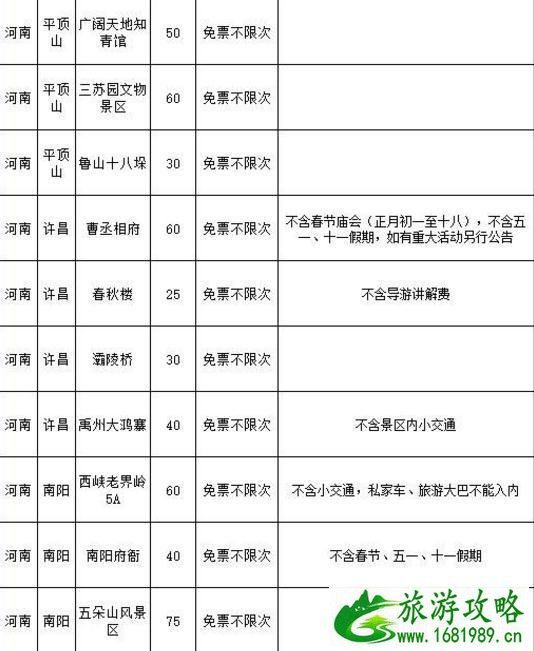 | 河南 | 平顶山 | 广阔天地知青馆 | 50 | 免票不限次 | |
|---|---|---|---|---|---|
| 河南 | 平顶山 | 三苏园文物景区 | 60 | 免票不限次 | |
| 河南 | 平顶山 | 鲁山十八垛 | 30 | 免票不限次 | |
| 河南 | 许昌 | 曹丞相府 | 60 | 免票不限次 | 不含春节庙会（正月初一至十八），不含五一、十一假期，如有重大活动另行公告 |
| 河南 | 许昌 | 春秋楼 | 25 | 免票不限次 | 不含导游讲解费 |
| 河南 | 许昌 | 灞陵桥 | 30 | 免票不限次 | |
| 河南 | 许昌 | 禹州大鸿寨 | 40 | 免票不限次 | 不含景区内小交通 |
| 河南 | 南阳 | 西峡老界岭5A | 60 | 免票不限次 | 不含小交通，私家车、旅游大巴不能入内 |
| 河南 | 南阳 | 南阳府衙 | 40 | 免票不限次 | 不含春节、五一、十一假期 |
| 河南 | 南阳 | 五朵山风景区 | 75 | 免票不限次 | |

旅游攻略
www.1681989.cn